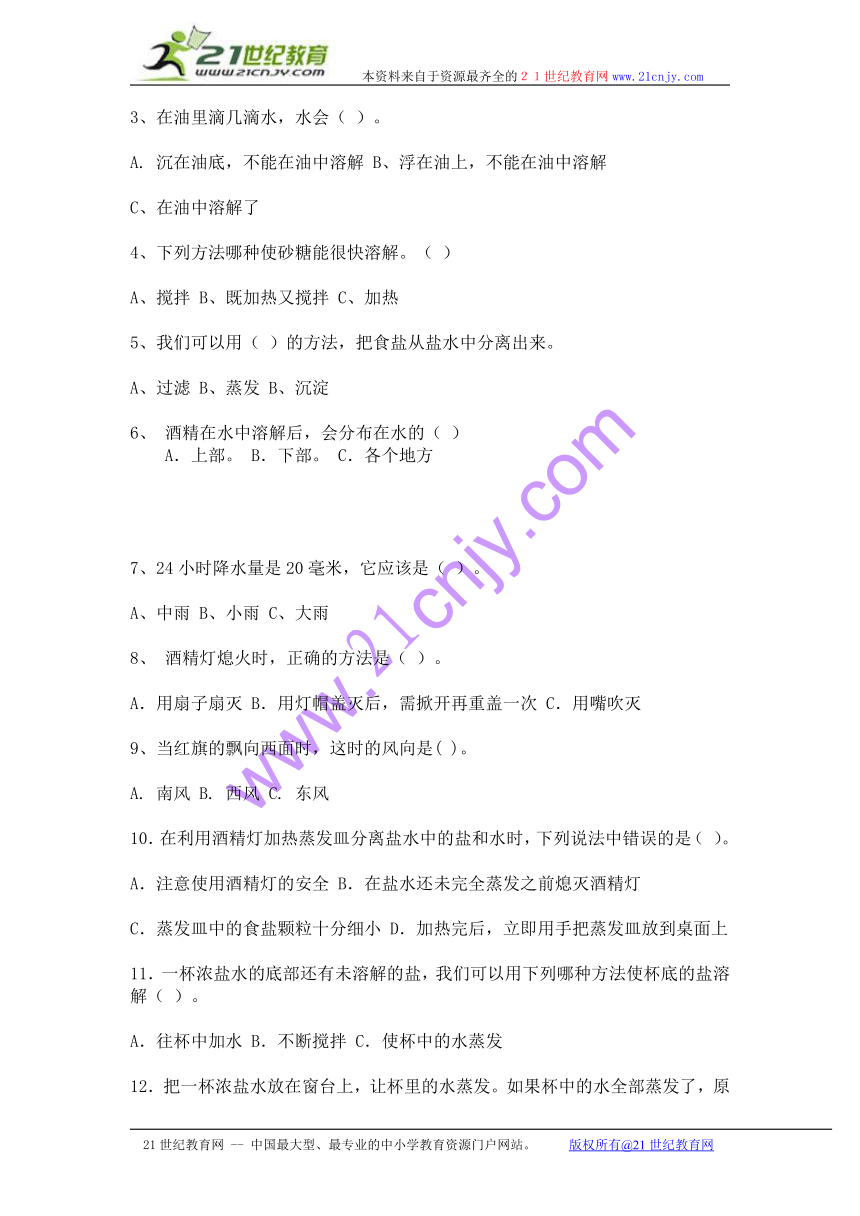 21世纪教育
www.21cnjy.com
本资料来自于资源最齐全的２１世纪教育网 www.21cnjy.com

3、在油里滴几滴水，水会（ ）。

A. 沉在油底，不能在油中溶解 B、浮在油上，不能在油中溶解

C、在油中溶解了

4、下列方法哪种使砂糖能很快溶解。（ ）

A、搅拌 B、既加热又搅拌 C、加热

5、我们可以用（ ）的方法，把食盐从盐水中分离出来。

A、过滤 B、蒸发 B、沉淀

6、 酒精在水中溶解后，会分布在水的（ ）
A. 上部。 B. 下部。 C. 各个地方

7、24 小时降水量是 20 毫米，它应该是（ ）。

A、中雨 B、小雨 C、大雨

8、 酒精灯熄火时，正确的方法是（ ）。

A. 用扇子扇灭 B. 用灯帽盖灭后，需掀开再重盖一次 C. 用嘴吹灭

9、当红旗的飘向西面时，这时的风向是( )。

A. 南风 B. 西风 C. 东风

10. 在利用酒精灯加热蒸发皿分离盐水中的盐和水时，下列说法中错误的是( )。

A. 注意使用酒精灯的安全 B. 在盐水还未完全蒸发之前熄灭酒精灯

C. 蒸发皿中的食盐颗粒十分细小 D. 加热完后，立即用手把蒸发皿放到桌面上

11. 一杯浓盐水的底部还有未溶解的盐，我们可以用下列哪种方法使杯底的盐溶解（ ）。

A. 往杯中加水 B. 不断搅拌 C. 使杯中的水蒸发

12. 把一杯浓盐水放在窗台上，让杯里的水蒸发。如果杯中的水全部蒸发了，原

www.21cnjy.com

21 世纪教育网 -- 中国最大型、最专业的中小学教育资源门户网站。 版权所有@21 世纪教育网